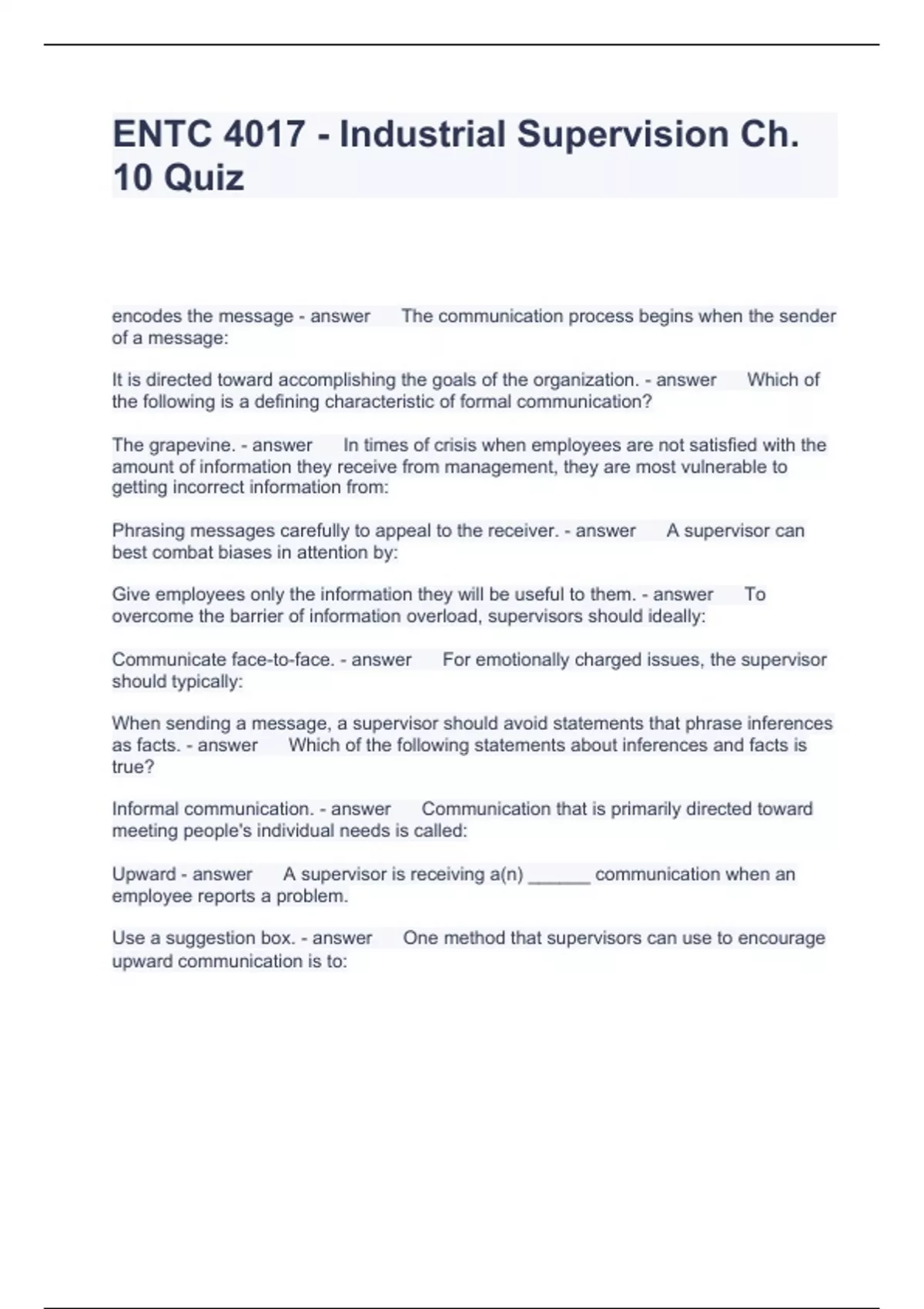 ENTC 4017 - Industrial Supervision Ch. 10 Quiz

encodes the message - answer The communication process begins when the sender of a message:

It is directed toward accomplishing the goals of the organization. - answer Which of the following is a defining characteristic of formal communication?

The grapevine. - answer In times of crisis when employees are not satisfied with the amount of information they receive from management, they are most vulnerable to getting incorrect information from:

Phrasing messages carefully to appeal to the receiver. - answer A supervisor can best combat biases in attention by:

Give employees only the information they will be useful to them. - answer To overcome the barrier of information overload, supervisors should ideally:

Communicate face-to-face. - answer For emotionally charged issues, the supervisor should typically:

When sending a message, a supervisor should avoid statements that phrase inferences as facts. - answer Which of the following statements about inferences and facts is true?

Informal communication. - answer Communication that is primarily directed toward meeting people's individual needs is called:

Upward - answer A supervisor is receiving a(n) ______ communication when an employee reports a problem.

Use a suggestion box. - answer One method that supervisors can use to encourage upward communication is to: